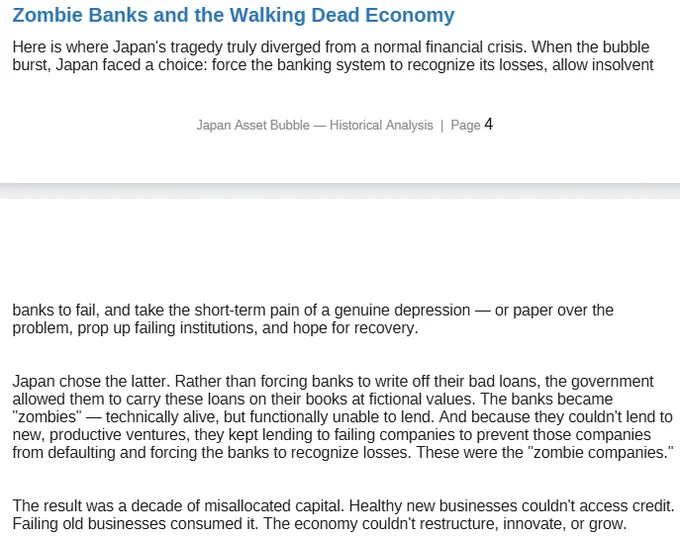 Zombie Banks and the Walking Dead Economy

Here is where Japan's tragedy truly diverged from a normal financial crisis. When the bubble burst, Japan faced a choice: force the banking system to recognize its losses, allow insolvent

Japan Asset Bubble — Historical Analysis | Page 4

banks to fail, and take the short-term pain of a genuine depression — or paper over the problem, prop up failing institutions, and hope for recovery.

Japan chose the latter. Rather than forcing banks to write off their bad loans, the government allowed them to carry these loans on their books at fictional values. The banks became "zombies" — technically alive, but functionally unable to lend. And because they couldn't lend to new, productive ventures, they kept lending to failing companies to prevent those companies from defaulting and forcing the banks to recognize losses. These were the "zombie companies."

The result was a decade of misallocated capital. Healthy new businesses couldn't access credit. Failing old businesses consumed it. The economy couldn't restructure, innovate, or grow.